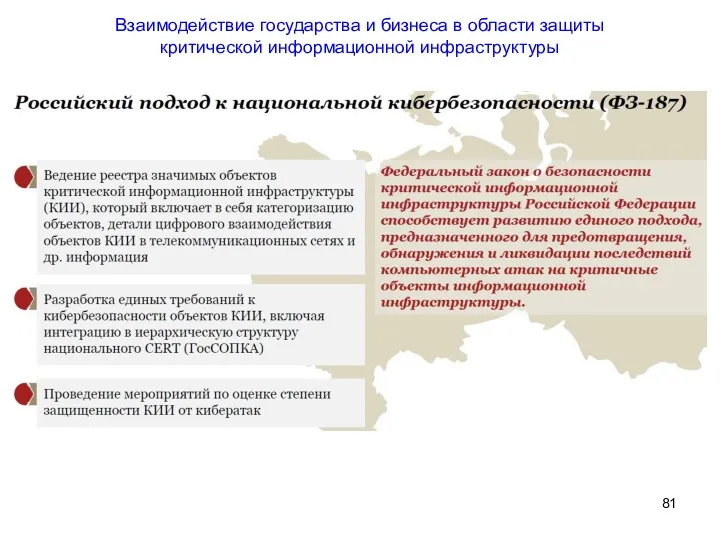 Взаимодействие государства и бизнеса в области защиты критической информационной инфраструктуры

Российский подход к национальной кибербезопасности (ФЗ-187)

Ведение реестра значимых объектов критической информационной инфраструктуры (КИИ), который включает в себя категоризацию объектов, детали цифрового взаимодействия объектов КИИ в телекоммуникационных сетях и др. информация

Разработка единых требований к кибербезопасности объектов КИИ, включая интеграцию в иерархическую структуру национального CERT (ГосСОПКА)

Проведение мероприятий по оценке степени защищенности КИИ от кибератак

Федеральный закон о безопасности критической информационной инфраструктуры Российской Федерации способствует развитию единого подхода, предназначенного для предотвращения, обнаружения и ликвидации последствий компьютерных атак на критичные объекты информационной инфраструктуры.

81